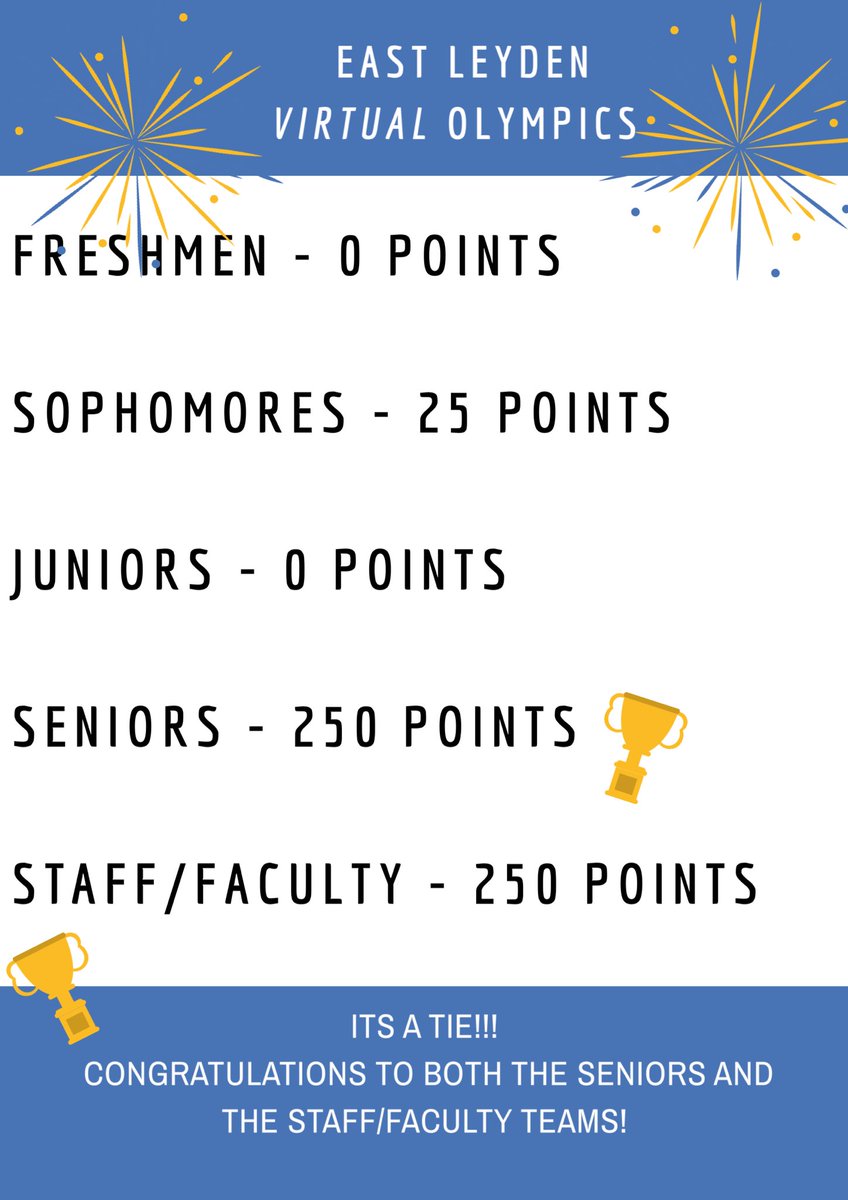 EAST LEYDEN
VIRTUAL OLYMPICS

FRESHMEN - 0 POINTS

SOPHOMORES - 25 POINTS

JUNIORS - 0 POINTS

SENIORS - 250 POINTS

STAFF/FACULTY - 250 POINTS

ITS A TIE!!!
CONGRATULATIONS TO BOTH THE SENIORS AND THE STAFF/FACULTY TEAMS!